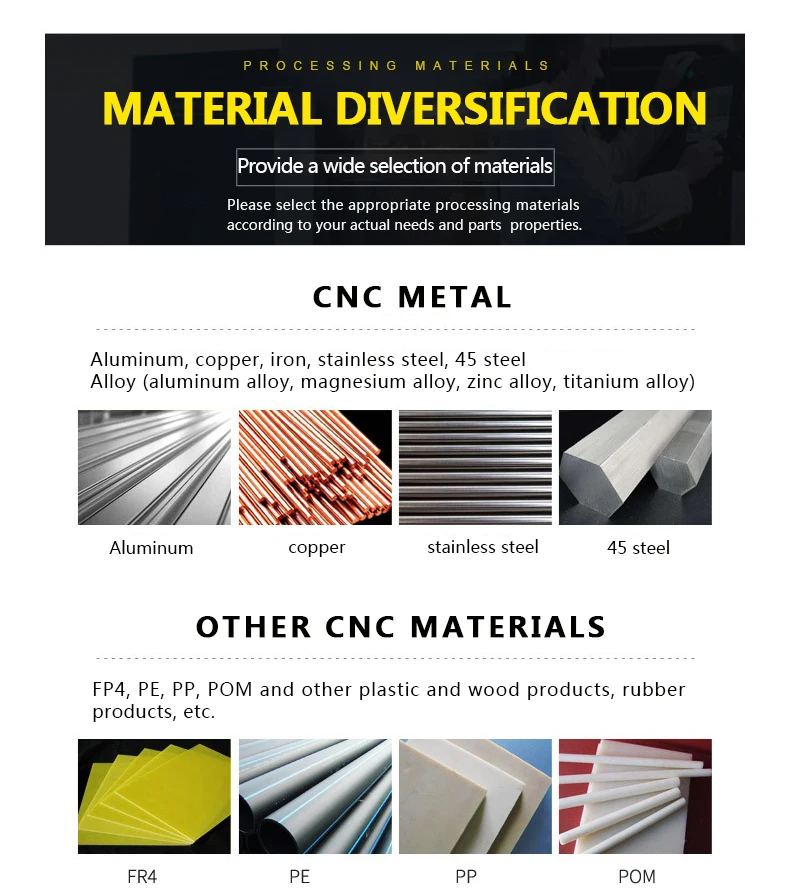 PROCESSING MATERIALS

MATERIAL DIVERSIFICATION

Provide a wide selection of materials

Please select the appropriate processing materials according to your actual needs and parts properties.

CNC METAL

Aluminum, copper, iron, stainless steel, 45 steel
Alloy (aluminum alloy, magnesium alloy, zinc alloy, titanium alloy)

Aluminum

copper

stainless steel

45 steel

OTHER CNC MATERIALS

FP4, PE, PP, POM and other plastic and wood products, rubber products, etc.

FR4

PE

PP

POM